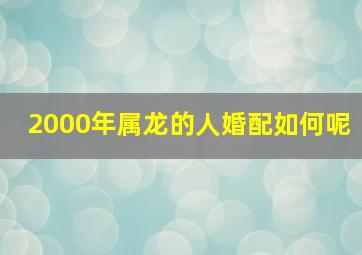 2000年属龙的人婚配如何呢